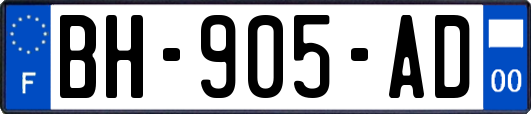 F

BH-905-AD

00